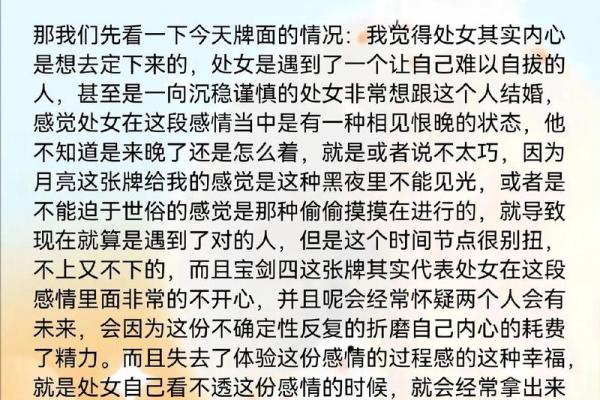 那我们先看一下今天牌面的情况：我觉得处女其实内心是想去定下来的，处女是遇到了一个让自己难以自拔的人，甚至是一向沉稳谨慎的处女非常想跟这个人结婚，感觉处女在这段感情当中是有一种相见恨晚的状态，他不知道是来晚了还是怎么着，就是或者说不太巧，因为月亮这张牌给我的感觉是这种黑夜里不能见光，或者是不能迫于世俗的感觉是那种偷偷摸摸在进行的，就导致现在就算是遇到了对的人，但是这个时间节点很别扭，不上又不下的，而且宝剑四这张牌其实代表处女在这段感情里面非常的不开心，并且呢会经常怀疑两个人会有未来，会因为这份不确定性反复的折磨自己内心的耗费了精力。而且失去了体验这份感情的过程感的这种幸福，就是处女自己看不透这份感情的时候，就会经常拿出来